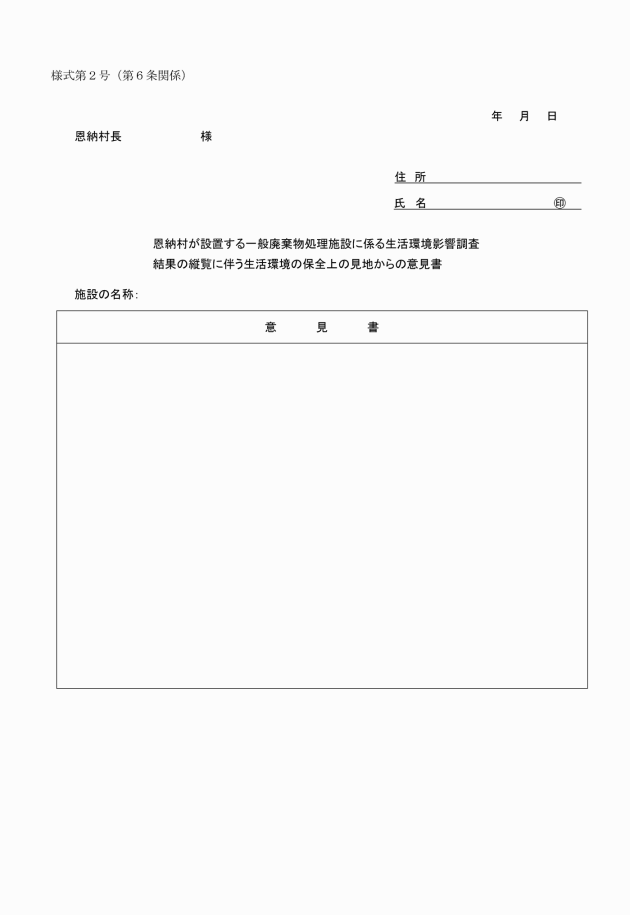 様式第２号（第６条関係）

年　月　日

恩納村長　　　　　様

住 所

氏 名　　　　　　　㊞

恩納村が設置する一般廃棄物処理施設に係る生活環境影響調査結果の縦覧に伴う生活環境の保全上の見地からの意見書

施設の名称：

| 意　　見　　書 |
|---|
| |